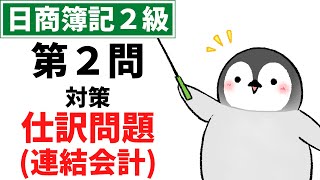 日商簿記２級

第２問

対策

仕訳問題

(連結会計)